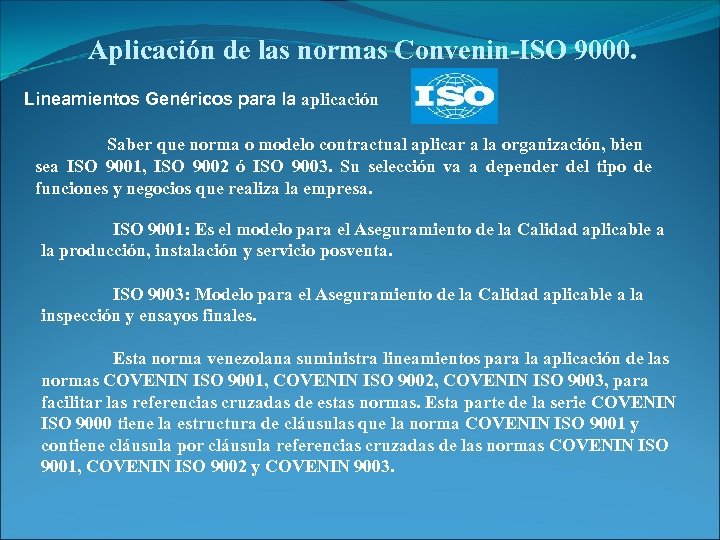 Aplicación de las normas Convenin-ISO 9000.

Lineamientos Genéricos para la aplicación

ISO

Saber que norma o modelo contractual aplicar a la organización, bien sea ISO 9001, ISO 9002 ó ISO 9003. Su selección va a depender del tipo de funciones y negocios que realiza la empresa.

ISO 9001: Es el modelo para el Aseguramiento de la Calidad aplicable a la producción, instalación y servicio posventa.

ISO 9003: Modelo para el Aseguramiento de la Calidad aplicable a la inspección y ensayos finales.

Esta norma venezolana suministra lineamientos para la aplicación de las normas COVENIN ISO 9001, COVENIN ISO 9002, COVENIN ISO 9003, para facilitar las referencias cruzadas de estas normas. Esta parte de la serie COVENIN ISO 9000 tiene la estructura de cláusulas que la norma COVENIN ISO 9001 y contiene cláusula por cláusula referencias cruzadas de las normas COVENIN ISO 9001, COVENIN ISO 9002 y COVENIN 9003.